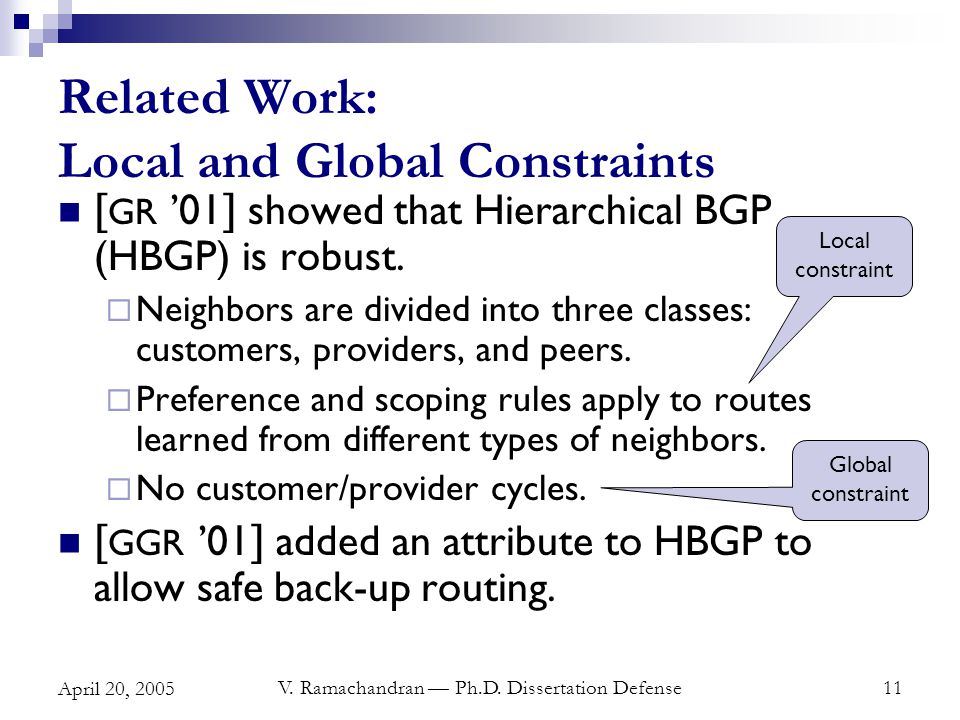 Related Work:
Local and Global Constraints

[GR '01] showed that Hierarchical BGP (HBGP) is robust.

Neighbors are divided into three classes: customers, providers, and peers.

Preference and scoping rules apply to routes learned from different types of neighbors.

No customer/provider cycles.

[GGR '01] added an attribute to HBGP to allow safe back-up routing.

Local constraint

Global constraint

April 20, 2005

V. Ramachandran — Ph.D. Dissertation Defense

11